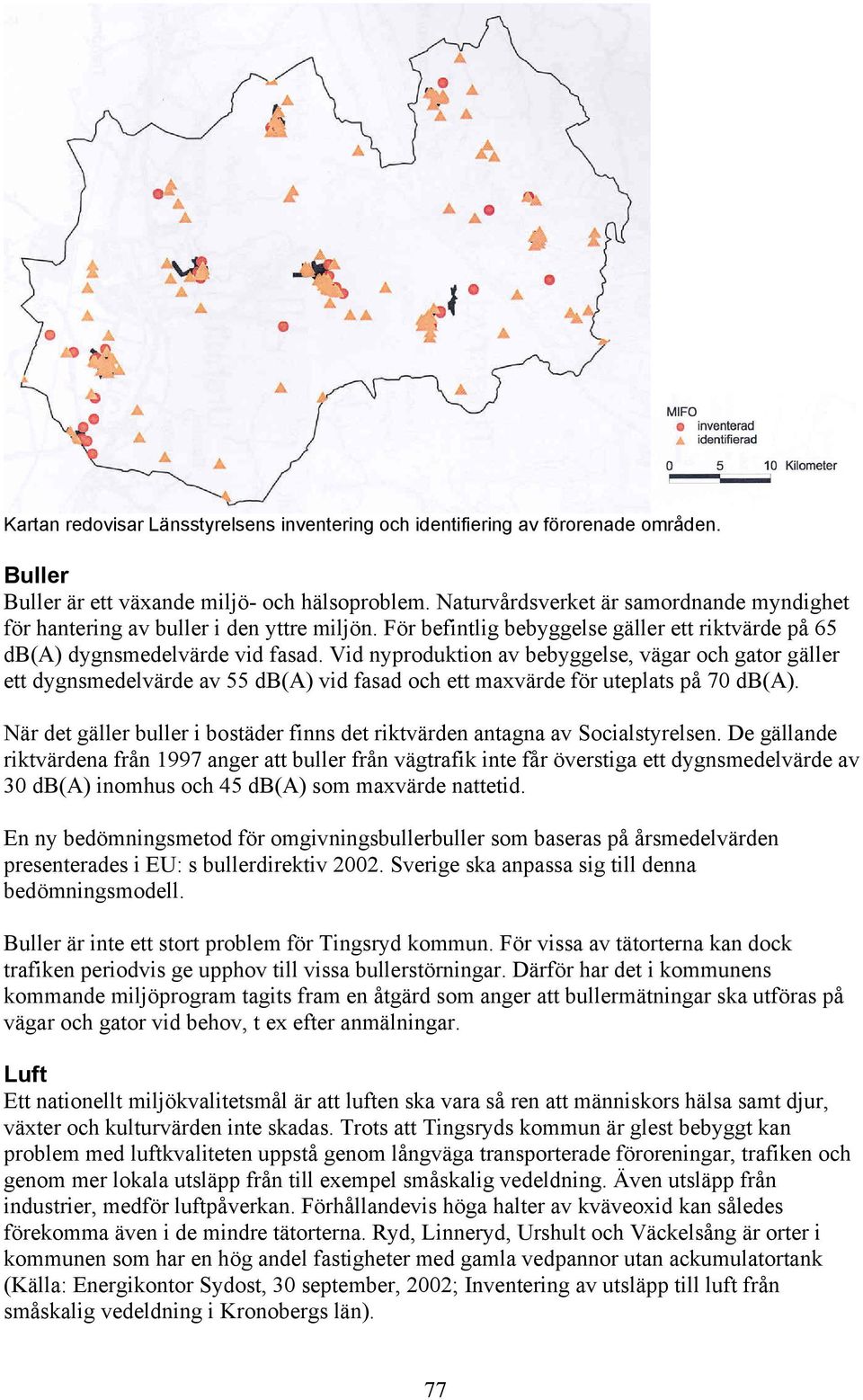 MIFO
inventerad
identifierad

0 5 10 Kilometer

Kartan redovisar Länsstyrelsens inventering och identifiering av förorenade områden.

Buller
Buller är ett växande miljö- och hälsoproblem. Naturvårdsverket är samordnande myndighet för hantering av buller i den yttre miljön. För befintlig bebyggelse gäller ett riktvärde på 65 dB(A) dygnsmedelvärde vid fasad. Vid nyproduktion av bebyggelse, vägar och gator gäller ett dygnsmedelvärde av 55 dB(A) vid fasad och ett maxvärde för uteplats på 70 dB(A).

När det gäller buller i bostäder finns det riktvärden antagna av Socialstyrelsen. De gällande riktvärdena från 1997 anger att buller från vägtrafik inte får överstiga ett dygnsmedelvärde av 30 dB(A) inomhus och 45 dB(A) som maxvärde nattetid.

En ny bedömningsmetod för omgivningsbullerbuller som baseras på årsmedelvärden presenterades i EU: s bullerdirektiv 2002. Sverige ska anpassa sig till denna bedömningsmodell.

Buller är inte ett stort problem för Tingsryd kommun. För vissa av tätorterna kan dock trafiken periodvis ge upphov till vissa bullerstörningar. Därför har det i kommunens kommande miljöprogram tagits fram en åtgärd som anger att bullermätningar ska utföras på vägar och gator vid behov, t ex efter anmälningar.

Luft
Ett nationellt miljökvalitetsmål är att luften ska vara så ren att människors hälsa samt djur, växter och kulturvärden inte skadas. Trots att Tingsryds kommun är glest bebyggt kan problem med luftkvaliteten uppstå genom långväga transporterade föroreningar, trafiken och genom mer lokala utsläpp från till exempel småskalig vedeldning. Även utsläpp från industrier, medför luftpåverkan. Förhållandevis höga halter av kväveoxid kan således förekomma även i de mindre tätorterna. Ryd, Linneryd, Urshult och Väckelsång är orter i kommunen som har en hög andel fastigheter med gamla vedpannor utan ackumulatortank (Källa: Energikontor Sydost, 30 september, 2002; Inventering av utsläpp till luft från småskalig vedeldning i Kronobergs län).

77